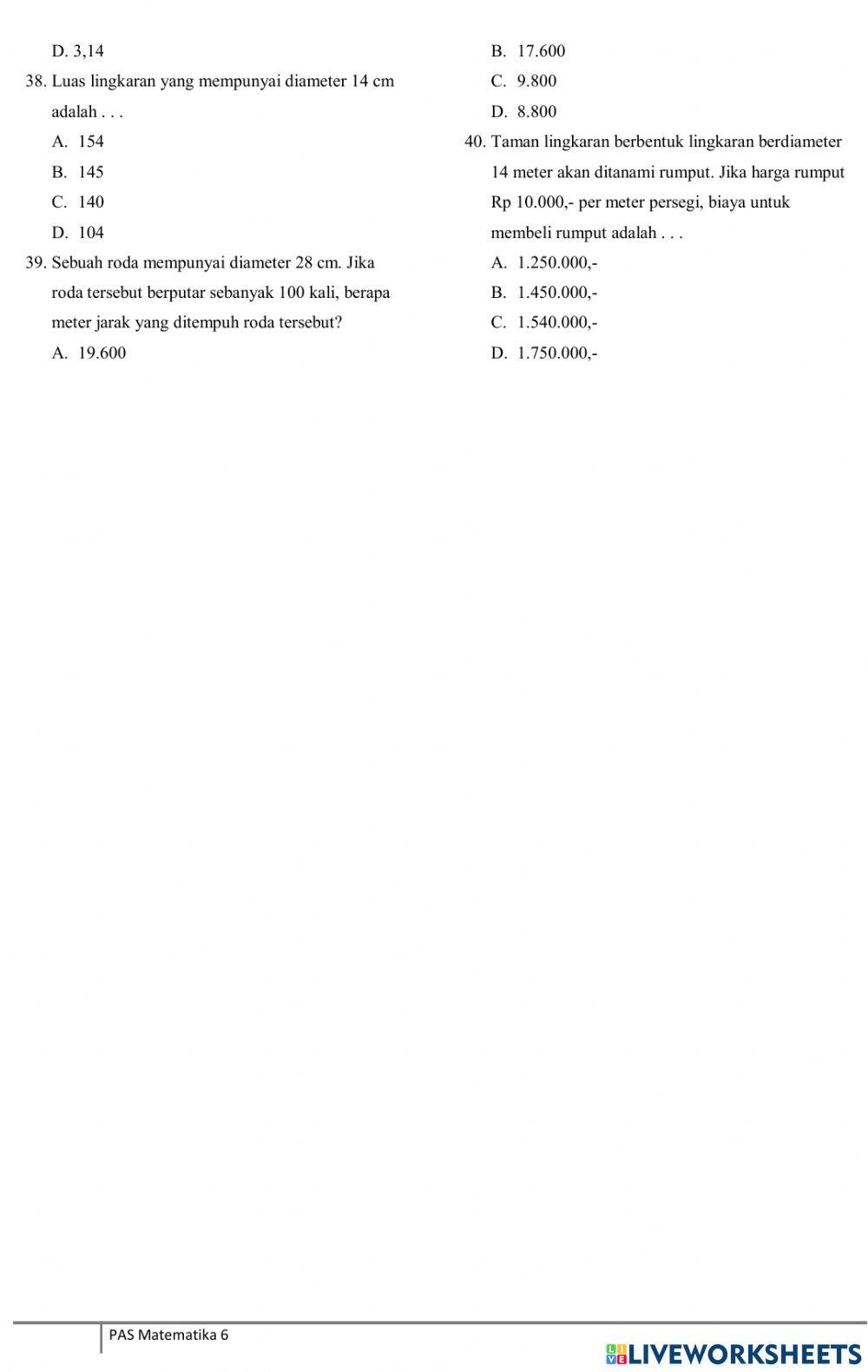 D. 3,14

38. Luas lingkaran yang mempunyai diameter 14 cm adalah . . .

A. 154

B. 145

C. 140

D. 104

39. Sebuah roda mempunyai diameter 28 cm. Jika roda tersebut berputar sebanyak 100 kali, berapa meter jarak yang ditempuh roda tersebut?

A. 19.600

B. 17.600

C. 9.800

D. 8.800

40. Taman lingkaran berbentuk lingkaran berdiameter 14 meter akan ditanami rumput. Jika harga rumput Rp 10.000,- per meter persegi, biaya untuk membeli rumput adalah . . .

A. 1.250.000,-

B. 1.450.000,-

C. 1.540.000,-

D. 1.750.000,-

PAS Matematika 6

LIVEWORKSHEETS